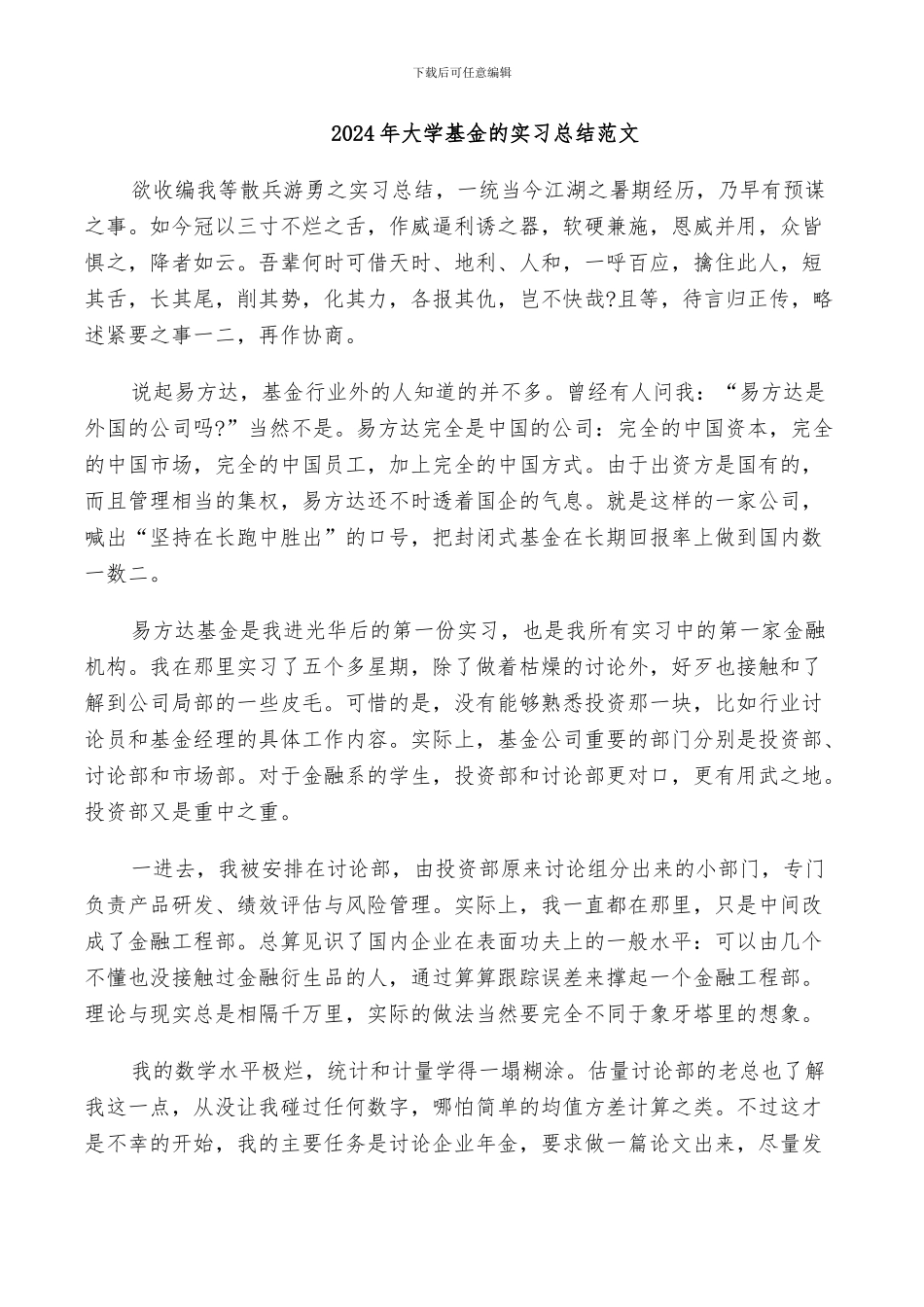 下载后可任意编辑

2024年大学基金的实习总结范文

欲收编我等散兵游勇之实习总结，一统当今江湖之暑期经历，乃早有预谋之事。如今冠以三寸不烂之舌，作威逼利诱之器，软硬兼施，恩威并用，众皆惧之，降者如云。吾辈何时可借天时、地利、人和，一呼百应，擒住此人，短其舌，长其尾，削其势，化其力，各报其仇，岂不快哉?且等，待言归正传，略述紧要之事一二，再作协商。

说起易方达，基金行业外的人知道的并不多。曾经有人问我：“易方达是外国的公司吗?”当然不是。易方达完全是中国的公司：完全的中国资本，完全的中国市场，完全的中国员工，加上完全的中国方式。由于出资方是国有的，而且管理相当的集权，易方达还不时透着国企的气息。就是这样的一家公司，喊出“坚持在长跑中胜出”的口号，把封闭式基金在长期回报率上做到国内数一数二。

易方达基金是我进光华后的第一份实习，也是我所有实习中的第一家金融机构。我在那里实习了五个多星期，除了做着枯燥的讨论外，好歹也接触和了解到公司局部的一些皮毛。可惜的是，没有能够熟悉投资那一块，比如行业讨论员和基金经理的具体工作内容。实际上，基金公司重要的部门分别是投资部、讨论部和市场部。对于金融系的学生，投资部和讨论部更对口，更有用武之地。投资部又是重中之重。

一进去，我被安排在讨论部，由投资部原来讨论组分出来的小部门，专门负责产品研发、绩效评估与风险管理。实际上，我一直都在那里，只是中间改成了金融工程部。总算见识了国内企业在表面功夫上的一般水平：可以由几个不懂也没接触过金融衍生品的人，通过算算跟踪误差来撑起一个金融工程部。理论与现实总是相隔千万里，实际的做法当然要完全不同于象牙塔里的想象。

我的数学水平极烂，统计和计量学得一塌糊涂。估量讨论部的老总也了解我这一点，从没让我碰过任何数字，哪怕简单的均值方差计算之类。不过这才是不幸的开始，我的主要任务是讨论企业年金，要求做一篇论文出来，尽量发